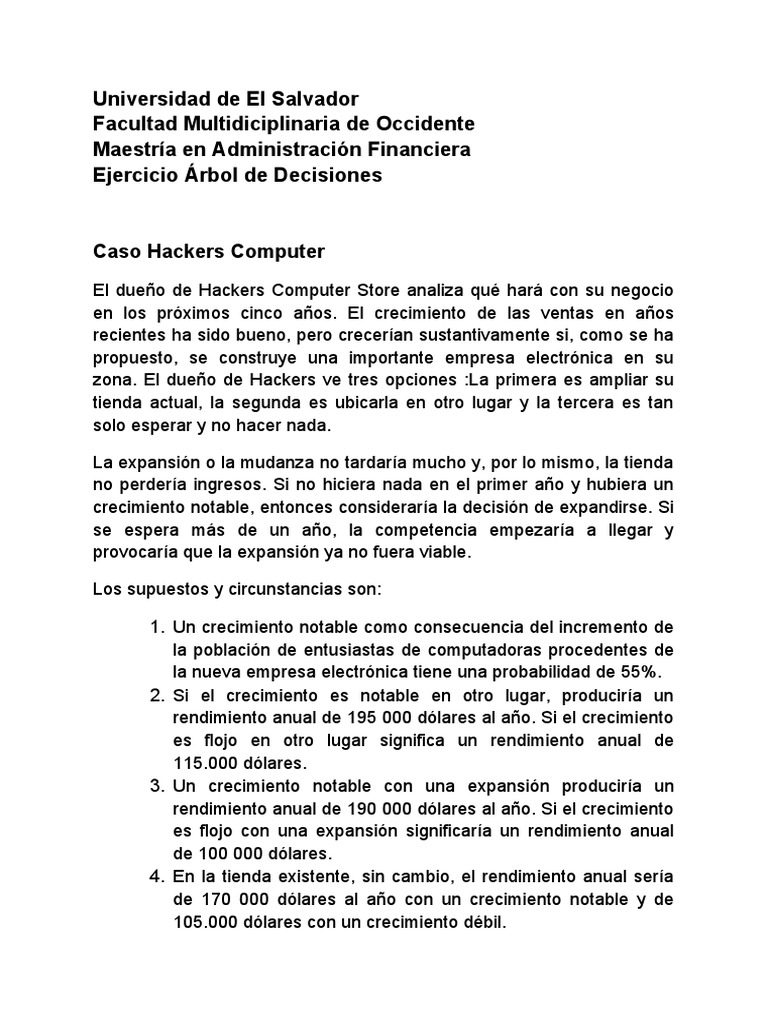 Universidad de El Salvador
Facultad Multidiciplinaria de Occidente
Maestría en Administración Financiera
Ejercicio Árbol de Decisiones

Caso Hackers Computer

El dueño de Hackers Computer Store analiza qué hará con su negocio en los próximos cinco años. El crecimiento de las ventas en años recientes ha sido bueno, pero crecerían sustantivamente si, como se ha propuesto, se construye una importante empresa electrónica en su zona. El dueño de Hackers ve tres opciones :La primera es ampliar su tienda actual, la segunda es ubicarla en otro lugar y la tercera es tan solo esperar y no hacer nada.

La expansión o la mudanza no tardaría mucho y, por lo mismo, la tienda no perdería ingresos. Si no hiciera nada en el primer año y hubiera un crecimiento notable, entonces consideraría la decisión de expandirse. Si se espera más de un año, la competencia empezaría a llegar y provocaría que la expansión ya no fuera viable.

Los supuestos y circunstancias son:

1. Un crecimiento notable como consecuencia del incremento de la población de entusiastas de computadoras procedentes de la nueva empresa electrónica tiene una probabilidad de 55%.
2. Si el crecimiento es notable en otro lugar, produciría un rendimiento anual de 195 000 dólares al año. Si el crecimiento es flojo en otro lugar significa un rendimiento anual de 115.000 dólares.
3. Un crecimiento notable con una expansión produciría un rendimiento anual de 190 000 dólares al año. Si el crecimiento es flojo con una expansión significaría un rendimiento anual de 100 000 dólares.
4. En la tienda existente, sin cambio, el rendimiento anual sería de 170 000 dólares al año con un crecimiento notable y de 105.000 dólares con un crecimiento débil.